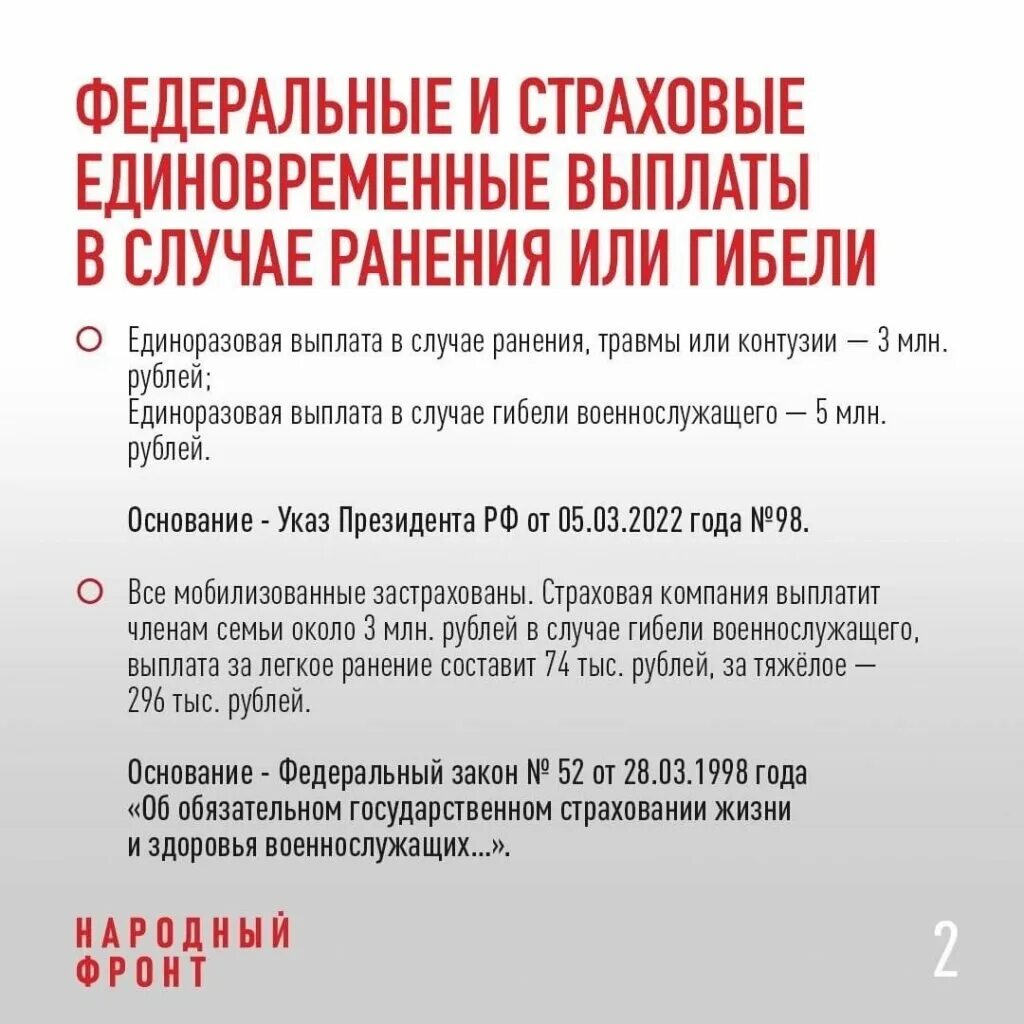 ФЕДЕРАЛЬНЫЕ И СТРАХОВЫЕ ЕДИНОВРЕМЕННЫЕ ВЫПЛАТЫ В СЛУЧАЕ РАНЕНИЯ ИЛИ ГИБЕЛИ

Единоразовая выплата в случае ранения, травмы или контузии — 3 млн. рублей;
Единоразовая выплата в случае гибели военнослужащего — 5 млн. рублей.

Основание - Указ Президента РФ от 05.03.2022 года №98.

Все мобилизованные застрахованы. Страховая компания выплатит членам семьи около 3 млн. рублей в случае гибели военнослужащего, выплата за легкое ранение составит 74 тыс. рублей, за тяжёлое — 296 тыс. рублей.

Основание - Федеральный закон № 52 от 28.03.1998 года «Об обязательном государственном страховании жизни и здоровья военнослужащих...».

НАРОДНЫЙ ФРОНТ

2